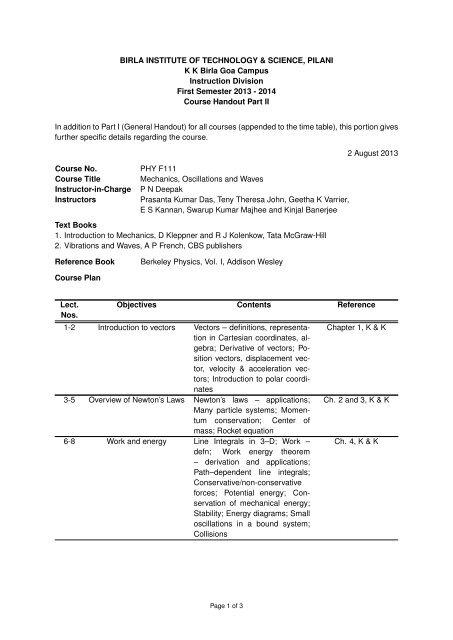 BIRLA INSTITUTE OF TECHNOLOGY & SCIENCE, PILANI
K K Birla Goa Campus
Instruction Division
First Semester 2013 - 2014
Course Handout Part II

In addition to Part I (General Handout) for all courses (appended to the time table), this portion gives further specific details regarding the course.

2 August 2013

Course No. PHY F111
Course Title Mechanics, Oscillations and Waves
Instructor-in-Charge P N Deepak
Instructors Prasanta Kumar Das, Teny Theresa John, Geetha K Varrier, E S Kannan, Swarup Kumar Majhee and Kinjal Banerjee

Text Books
1. Introduction to Mechanics, D Kleppner and R J Kolenkow, Tata McGraw-Hill
2. Vibrations and Waves, A P French, CBS publishers

Reference Book Berkeley Physics, Vol. I, Addison Wesley

Course Plan

| Lect. Nos. | Objectives | Contents | Reference |
|---|---|---|---|
| 1-2 | Introduction to vectors | Vectors – definitions, representation in Cartesian coordinates, algebra; Derivative of vectors; Position vectors, displacement vector, velocity & acceleration vectors; Introduction to polar coordinates | Chapter 1, K & K |
| 3-5 | Overview of Newton's Laws | Newton's laws – applications; Many particle systems; Momentum conservation; Center of mass; Rocket equation | Ch. 2 and 3, K & K |
| 6-8 | Work and energy | Line Integrals in 3–D; Work – defn; Work energy theorem – derivation and applications; Path–dependent line integrals; Conservative/non-conservative forces; Potential energy; Conservation of mechanical energy; Stability; Energy diagrams; Small oscillations in a bound system; Collisions | Ch. 4, K & K |

Page 1 of 3